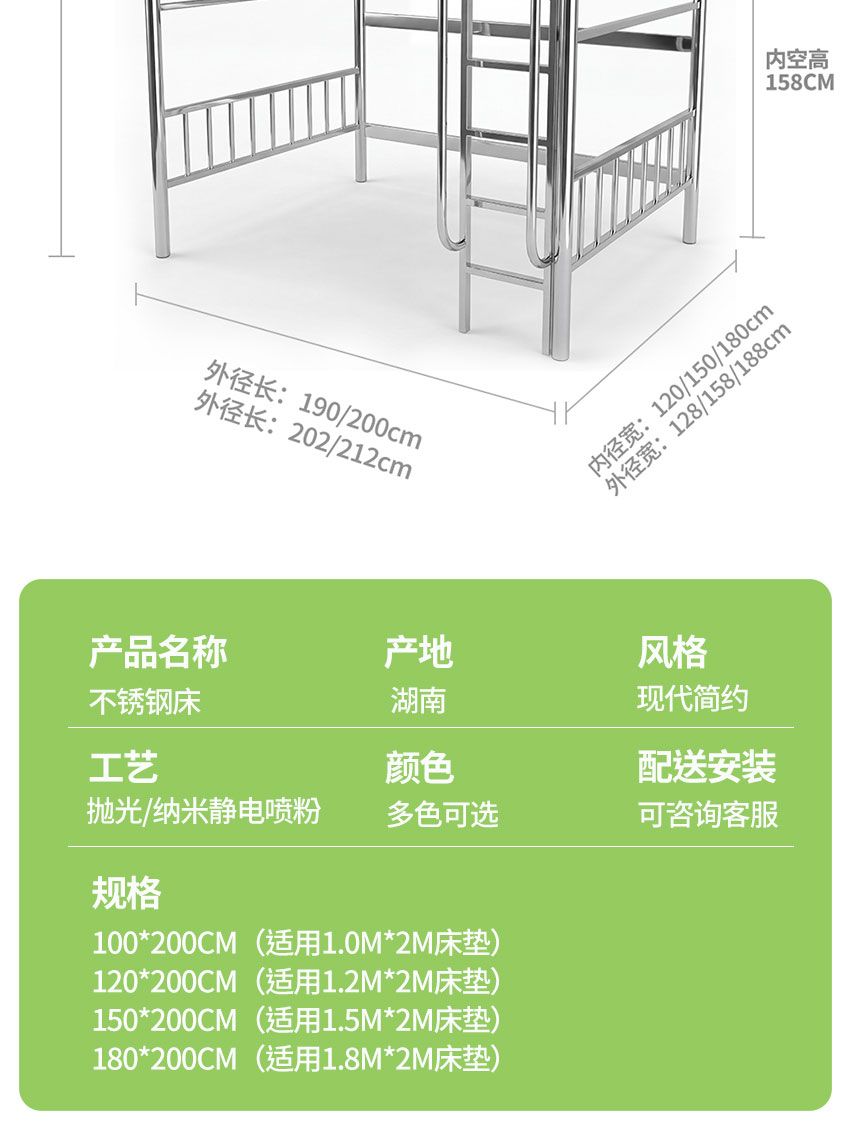 内空高
158CM

外径长：190/200cm
外径长：202/212cm

内径宽：120/150/180cm
外径宽：128/158/188cm

产品名称
不锈钢床

产地
湖南

风格
现代简约

工艺
抛光/纳米静电喷粉

颜色
多色可选

配送安装
可咨询客服

规格
100*200CM（适用1.0M*2M床垫）
120*200CM（适用1.2M*2M床垫）
150*200CM（适用1.5M*2M床垫）
180*200CM（适用1.8M*2M床垫）